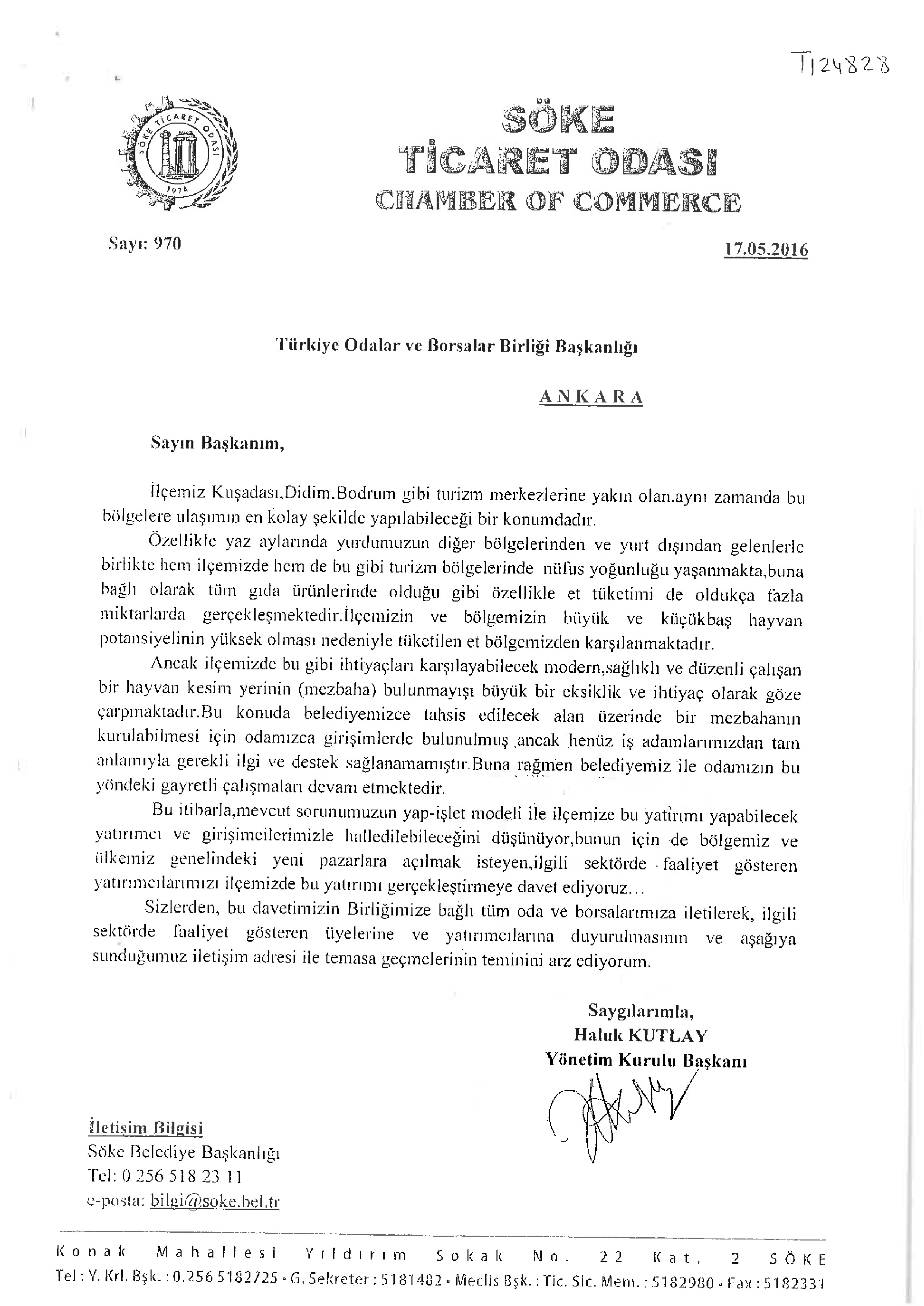 T124828

SÖKE TİCARET ODASI 1974

SÖKE
TİCARET ODASI
CHAMBER OF COMMERCE

Sayı: 970

17.05.2016

Türkiye Odalar ve Borsalar Birliği Başkanlığı

ANKARA

Sayın Başkanım,

İlçemiz Kuşadası,Didim,Bodrum gibi turizm merkezlerine yakın olan,aynı zamanda bu bölgelere ulaşımın en kolay şekilde yapılabileceği bir konumdadır.

Özellikle yaz aylarında yurdumuzun diğer bölgelerinden ve yurt dışından gelenlerle birlikte hem ilçemizde hem de bu gibi turizm bölgelerinde nüfus yoğunluğu yaşanmakta,buna bağlı olarak tüm gıda ürünlerinde olduğu gibi özellikle et tüketimi de oldukça fazla miktarlarda gerçekleşmektedir.İlçemizin ve bölgemizin büyük ve küçükbaş hayvan potansiyelinin yüksek olması nedeniyle tüketilen et bölgemizden karşılanmaktadır.

Ancak ilçemizde bu gibi ihtiyaçları karşılayabilecek modern,sağlıklı ve düzenli çalışan bir hayvan kesim yerinin (mezbaha) bulunmayışı büyük bir eksiklik ve ihtiyaç olarak göze çarpmaktadır.Bu konuda belediyemizce tahsis edilecek alan üzerinde bir mezbahanın kurulabilmesi için odamızca girişimlerde bulunulmuş ,ancak henüz iş adamlarımızdan tam anlamıyla gerekli ilgi ve destek sağlanamamıştır.Buna rağmen belediyemiz ile odamızın bu yöndeki gayretli çalışmaları devam etmektedir.

Bu itibarla,mevcut sorunumuzun yap-işlet modeli ile ilçemize bu yatırımı yapabilecek yatırımcı ve girişimcilerimizle halledilebileceğini düşünüyor,bunun için de bölgemiz ve ülkemiz genelindeki yeni pazarlara açılmak isteyen,ilgili sektörde faaliyet gösteren yatırımcılarımızı ilçemizde bu yatırımı gerçekleştirmeye davet ediyoruz...

Sizlerden, bu davetimizin Birliğimize bağlı tüm oda ve borsalarımıza iletilerek, ilgili sektörde faaliyet gösteren üyelerine ve yatırımcılarına duyurulmasının ve aşağıya sunduğumuz iletişim adresi ile temasa geçmelerinin teminini arz ediyorum.

Saygılarımla,
Haluk KUTLAY
Yönetim Kurulu Başkanı

İletişim Bilgisi
Söke Belediye Başkanlığı
Tel: 0 256 518 23 11
e-posta: bilgi@soke.bel.tr

Konak Mahallesi Yıldırım Sokak No. 22 Kat. 2 SÖKE
Tel : Y. Krl. Bşk. : 0.256 5182725 • G. Sekreter : 5181482 • Meclis Bşk. : Tic. Sic. Mem. : 5182980 • Fax : 5182331